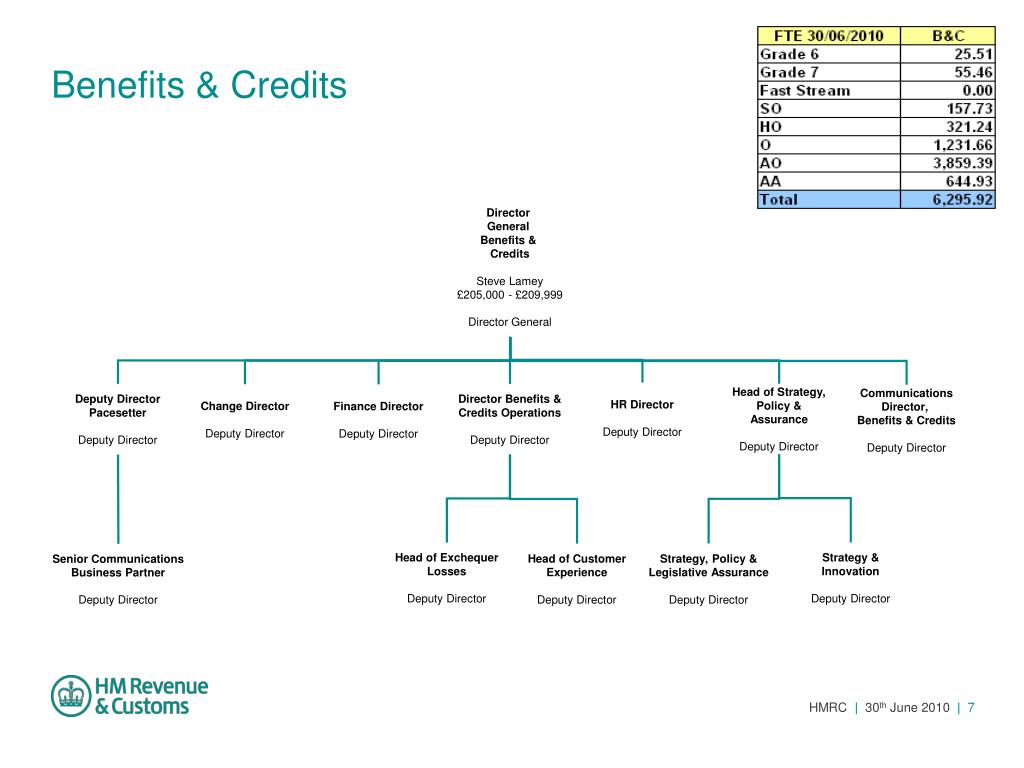 Benefits & Credits

| FTE 30/06/2010 | B&C |
|---|---|
| Grade 6 | 25.51 |
| Grade 7 | 55.46 |
| Fast Stream | 0.00 |
| SO | 157.73 |
| HO | 321.24 |
| O | 1,231.66 |
| AO | 3,859.39 |
| AA | 644.93 |
| Total | 6,295.92 |

Director General Benefits & Credits

Steve Lamey
£205,000 - £209,999

Director General

Deputy Director Pacesetter

Deputy Director

Change Director

Deputy Director

Finance Director

Deputy Director

Director Benefits & Credits Operations

Deputy Director

HR Director

Deputy Director

Head of Strategy, Policy & Assurance

Deputy Director

Communications Director, Benefits & Credits

Deputy Director

Senior Communications Business Partner

Deputy Director

Head of Exchequer Losses

Deputy Director

Head of Customer Experience

Deputy Director

Strategy, Policy & Legislative Assurance

Deputy Director

Strategy & Innovation

Deputy Director

HM Revenue & Customs

HMRC | 30$^{th}$ June 2010 | 7